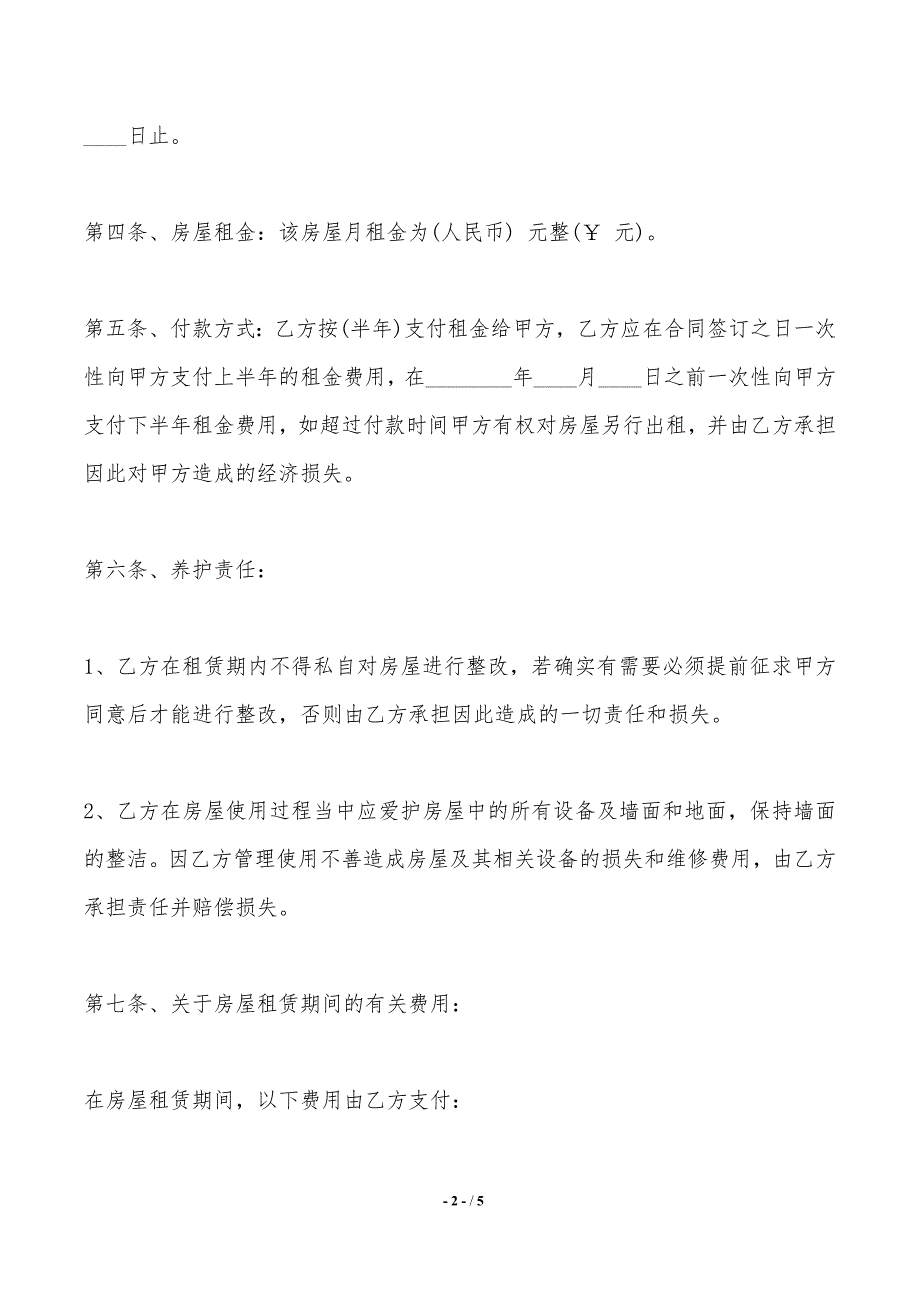 ____日止。

第四条、房屋租金：该房屋月租金为(人民币) 元整(￥ 元)。

第五条、付款方式：乙方按(半年)支付租金给甲方，乙方应在合同签订之日一次性向甲方支付上半年的租金费用，在________年____月____日之前一次性向甲方支付下半年租金费用，如超过付款时间甲方有权对房屋另行出租，并由乙方承担因此对甲方造成的经济损失。

第六条、养护责任：

1、乙方在租赁期内不得私自对房屋进行整改，若确实有需要必须提前征求甲方同意后才能进行整改，否则由乙方承担因此造成的一切责任和损失。

2、乙方在房屋使用过程当中应爱护房屋中的所有设备及墙面和地面，保持墙面的整洁。因乙方管理使用不善造成房屋及其相关设备的损失和维修费用，由乙方承担责任并赔偿损失。

第七条、关于房屋租赁期间的有关费用：

在房屋租赁期间，以下费用由乙方支付：

- 2 - / 5